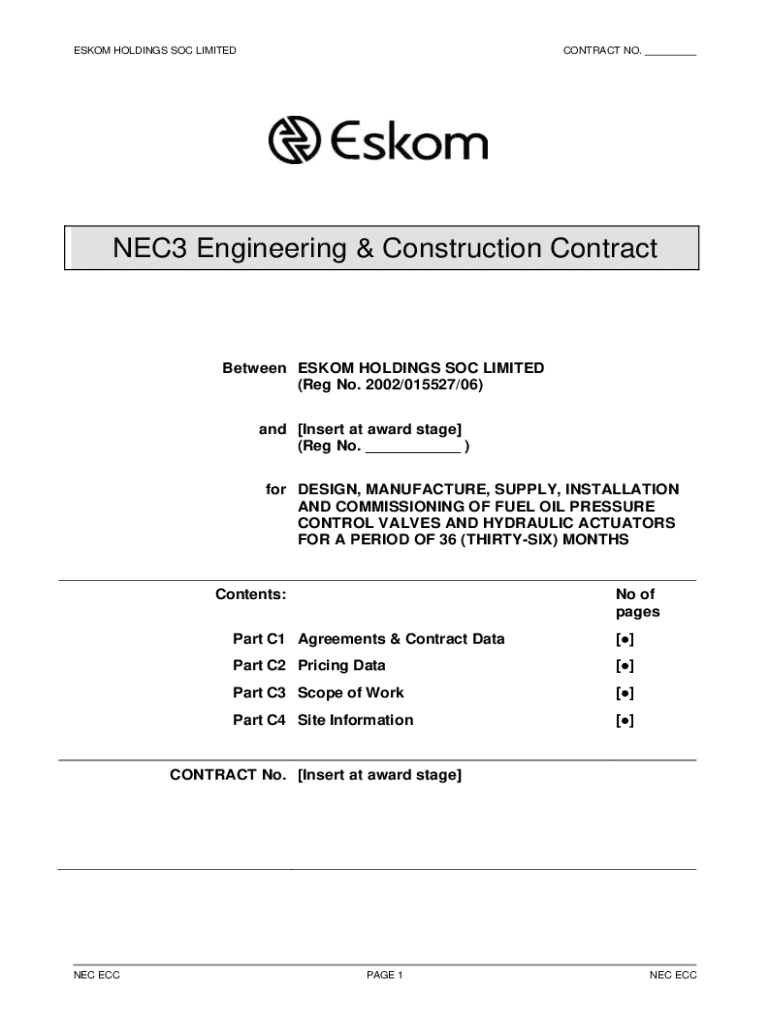 ESKOM HOLDINGS SOC LIMITED

CONTRACT NO. _________

Eskom

NEC3 Engineering & Construction Contract

Between ESKOM HOLDINGS SOC LIMITED (Reg No. 2002/015527/06)

and [Insert at award stage] (Reg No. ____________ )

for DESIGN, MANUFACTURE, SUPPLY, INSTALLATION AND COMMISSIONING OF FUEL OIL PRESSURE CONTROL VALVES AND HYDRAULIC ACTUATORS FOR A PERIOD OF 36 (THIRTY-SIX) MONTHS

| Contents: | | No of pages |
|---|---|---|
| Part C1 | Agreements & Contract Data | [•] |
| Part C2 | Pricing Data | [•] |
| Part C3 | Scope of Work | [•] |
| Part C4 | Site Information | [•] |

CONTRACT No. [Insert at award stage]

NEC ECC

PAGE 1

NEC ECC